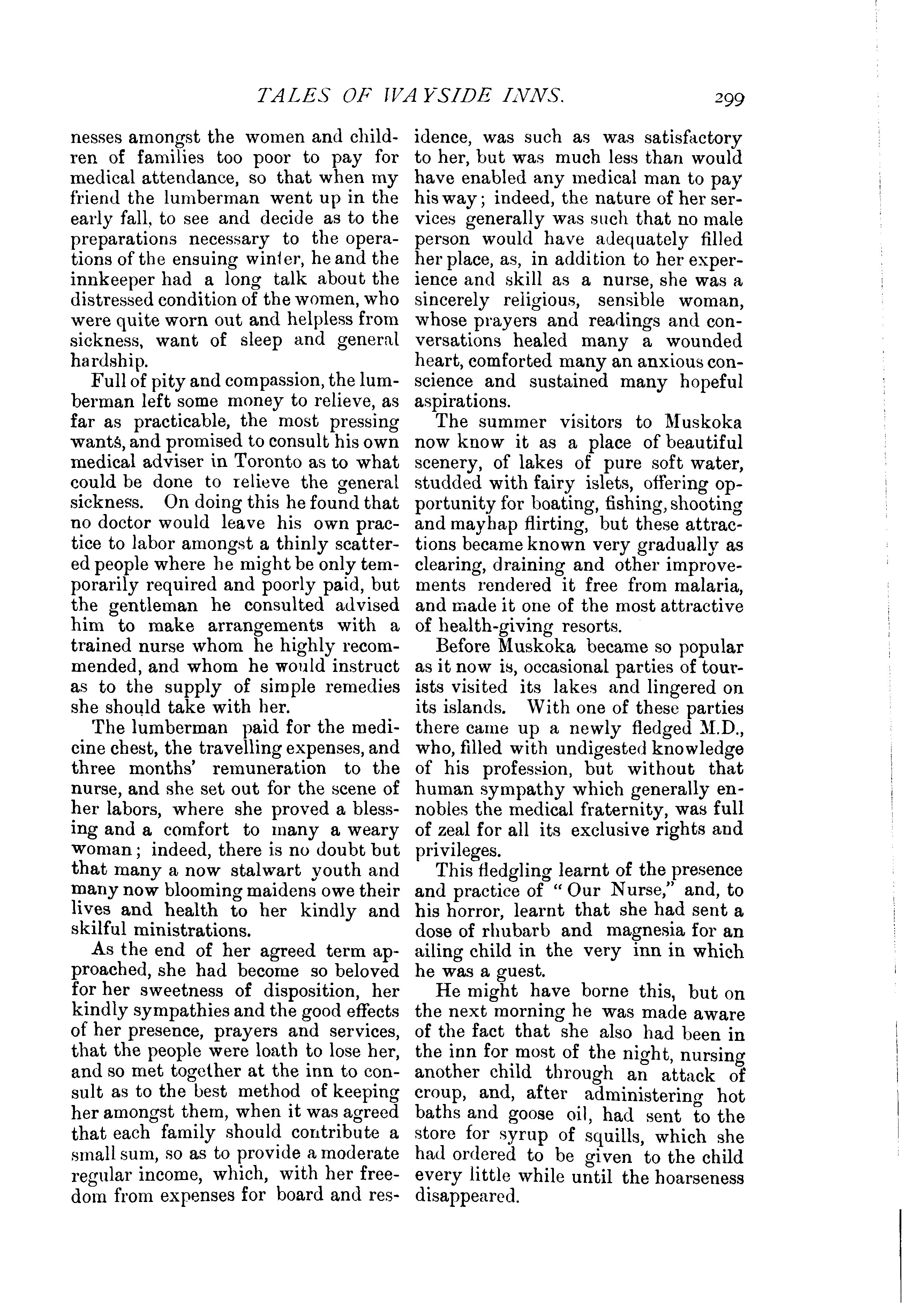 TALES OF WAYSIDE INNS. 299

nesses amongst the women and children of families too poor to pay for medical attendance, so that when my friend the lumberman went up in the early fall, to see and decide as to the preparations necessary to the operations of the ensuing winter, he and the innkeeper had a long talk about the distressed condition of the women, who were quite worn out and helpless from sickness, want of sleep and general hardship.

Full of pity and compassion, the lumberman left some money to relieve, as far as practicable, the most pressing wants, and promised to consult his own medical adviser in Toronto as to what could be done to relieve the general sickness. On doing this he found that no doctor would leave his own practice to labor amongst a thinly scattered people where he might be only temporarily required and poorly paid, but the gentleman he consulted advised him to make arrangements with a trained nurse whom he highly recommended, and whom he would instruct as to the supply of simple remedies she should take with her.

The lumberman paid for the medicine chest, the travelling expenses, and three months' remuneration to the nurse, and she set out for the scene of her labors, where she proved a blessing and a comfort to many a weary woman; indeed, there is no doubt but that many a now stalwart youth and many now blooming maidens owe their lives and health to her kindly and skilful ministrations.

As the end of her agreed term approached, she had become so beloved for her sweetness of disposition, her kindly sympathies and the good effects of her presence, prayers and services, that the people were loath to lose her, and so met together at the inn to consult as to the best method of keeping her amongst them, when it was agreed that each family should contribute a small sum, so as to provide a moderate regular income, which, with her freedom from expenses for board and residence, was such as was satisfactory to her, but was much less than would have enabled any medical man to pay his way; indeed, the nature of her services generally was such that no male person would have adequately filled her place, as, in addition to her experience and skill as a nurse, she was a sincerely religious, sensible woman, whose prayers and readings and conversations healed many a wounded heart, comforted many an anxious conscience and sustained many hopeful aspirations.

The summer visitors to Muskoka now know it as a place of beautiful scenery, of lakes of pure soft water, studded with fairy islets, offering opportunity for boating, fishing, shooting and mayhap flirting, but these attractions became known very gradually as clearing, draining and other improvements rendered it free from malaria, and made it one of the most attractive of health-giving resorts.

Before Muskoka became so popular as it now is, occasional parties of tourists visited its lakes and lingered on its islands. With one of these parties there came up a newly fledged M.D., who, filled with undigested knowledge of his profession, but without that human sympathy which generally ennobles the medical fraternity, was full of zeal for all its exclusive rights and privileges.

This fledgling learnt of the presence and practice of "Our Nurse," and, to his horror, learnt that she had sent a dose of rhubarb and magnesia for an ailing child in the very inn in which he was a guest.

He might have borne this, but on the next morning he was made aware of the fact that she also had been in the inn for most of the night, nursing another child through an attack of croup, and, after administering hot baths and goose oil, had sent to the store for syrup of squills, which she had ordered to be given to the child every little while until the hoarseness disappeared.